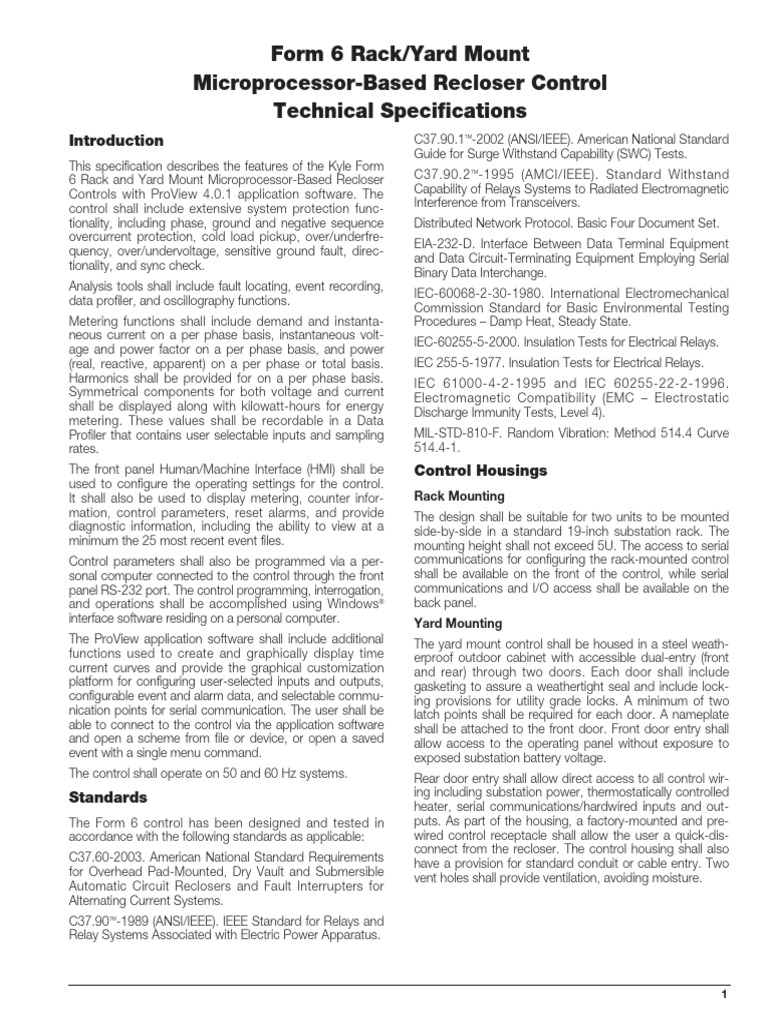 Form 6 Rack/Yard Mount
Microprocessor-Based Recloser Control
Technical Specifications

Introduction

This specification describes the features of the Kyle Form 6 Rack and Yard Mount Microprocessor-Based Recloser Controls with ProView 4.0.1 application software. The control shall include extensive system protection functionality, including phase, ground and negative sequence overcurrent protection, cold load pickup, over/underfrequency, over/undervoltage, sensitive ground fault, directionality, and sync check.

Analysis tools shall include fault locating, event recording, data profiler, and oscillography functions.

Metering functions shall include demand and instantaneous current on a per phase basis, instantaneous voltage and power factor on a per phase basis, and power (real, reactive, apparent) on a per phase or total basis. Harmonics shall be provided for on a per phase basis. Symmetrical components for both voltage and current shall be displayed along with kilowatt-hours for energy metering. These values shall be recordable in a Data Profiler that contains user selectable inputs and sampling rates.

The front panel Human/Machine Interface (HMI) shall be used to configure the operating settings for the control. It shall also be used to display metering, counter information, control parameters, reset alarms, and provide diagnostic information, including the ability to view at a minimum the 25 most recent event files.

Control parameters shall also be programmed via a personal computer connected to the control through the front panel RS-232 port. The control programming, interrogation, and operations shall be accomplished using Windows® interface software residing on a personal computer.

The ProView application software shall include additional functions used to create and graphically display time current curves and provide the graphical customization platform for configuring user-selected inputs and outputs, configurable event and alarm data, and selectable communication points for serial communication. The user shall be able to connect to the control via the application software and open a scheme from file or device, or open a saved event with a single menu command.

The control shall operate on 50 and 60 Hz systems.

Standards

The Form 6 control has been designed and tested in accordance with the following standards as applicable:

C37.60-2003. American National Standard Requirements for Overhead Pad-Mounted, Dry Vault and Submersible Automatic Circuit Reclosers and Fault Interrupters for Alternating Current Systems.

C37.90™-1989 (ANSI/IEEE). IEEE Standard for Relays and Relay Systems Associated with Electric Power Apparatus.

C37.90.1™-2002 (ANSI/IEEE). American National Standard Guide for Surge Withstand Capability (SWC) Tests.

C37.90.2™-1995 (AMCI/IEEE). Standard Withstand Capability of Relays Systems to Radiated Electromagnetic Interference from Transceivers.

Distributed Network Protocol. Basic Four Document Set.

EIA-232-D. Interface Between Data Terminal Equipment and Data Circuit-Terminating Equipment Employing Serial Binary Data Interchange.

IEC-60068-2-30-1980. International Electromechanical Commission Standard for Basic Environmental Testing Procedures – Damp Heat, Steady State.

IEC-60255-5-2000. Insulation Tests for Electrical Relays.

IEC 255-5-1977. Insulation Tests for Electrical Relays.

IEC 61000-4-2-1995 and IEC 60255-22-2-1996. Electromagnetic Compatibility (EMC – Electrostatic Discharge Immunity Tests, Level 4).

MIL-STD-810-F. Random Vibration: Method 514.4 Curve 514.4-1.

Control Housings

Rack Mounting

The design shall be suitable for two units to be mounted side-by-side in a standard 19-inch substation rack. The mounting height shall not exceed 5U. The access to serial communications for configuring the rack-mounted control shall be available on the front of the control, while serial communications and I/O access shall be available on the back panel.

Yard Mounting

The yard mount control shall be housed in a steel weatherproof outdoor cabinet with accessible dual-entry (front and rear) through two doors. Each door shall include gasketing to assure a weathertight seal and include locking provisions for utility grade locks. A minimum of two latch points shall be required for each door. A nameplate shall be attached to the front door. Front door entry shall allow access to the operating panel without exposure to exposed substation battery voltage.

Rear door entry shall allow direct access to all control wiring including substation power, thermostatically controlled heater, serial communications/hardwired inputs and outputs. As part of the housing, a factory-mounted and prewired control receptacle shall allow the user a quick-disconnect from the recloser. The control housing shall also have a provision for standard conduit or cable entry. Two vent holes shall provide ventilation, avoiding moisture.

1